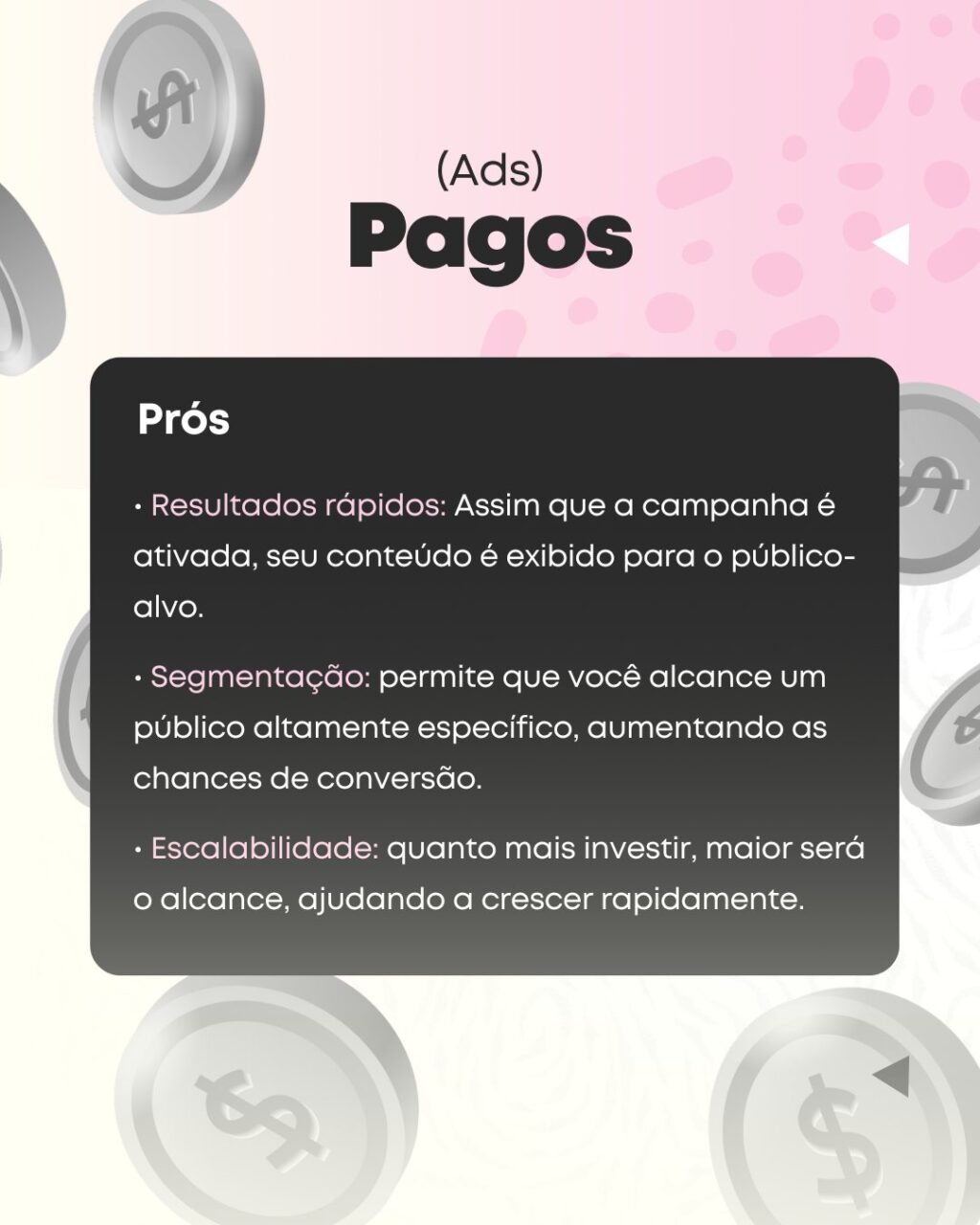 (Ads)
Pagos

Prós

• Resultados rápidos: Assim que a campanha é ativada, seu conteúdo é exibido para o público-alvo.

• Segmentação: permite que você alcance um público altamente específico, aumentando as chances de conversão.

• Escalabilidade: quanto mais investir, maior será o alcance, ajudando a crescer rapidamente.